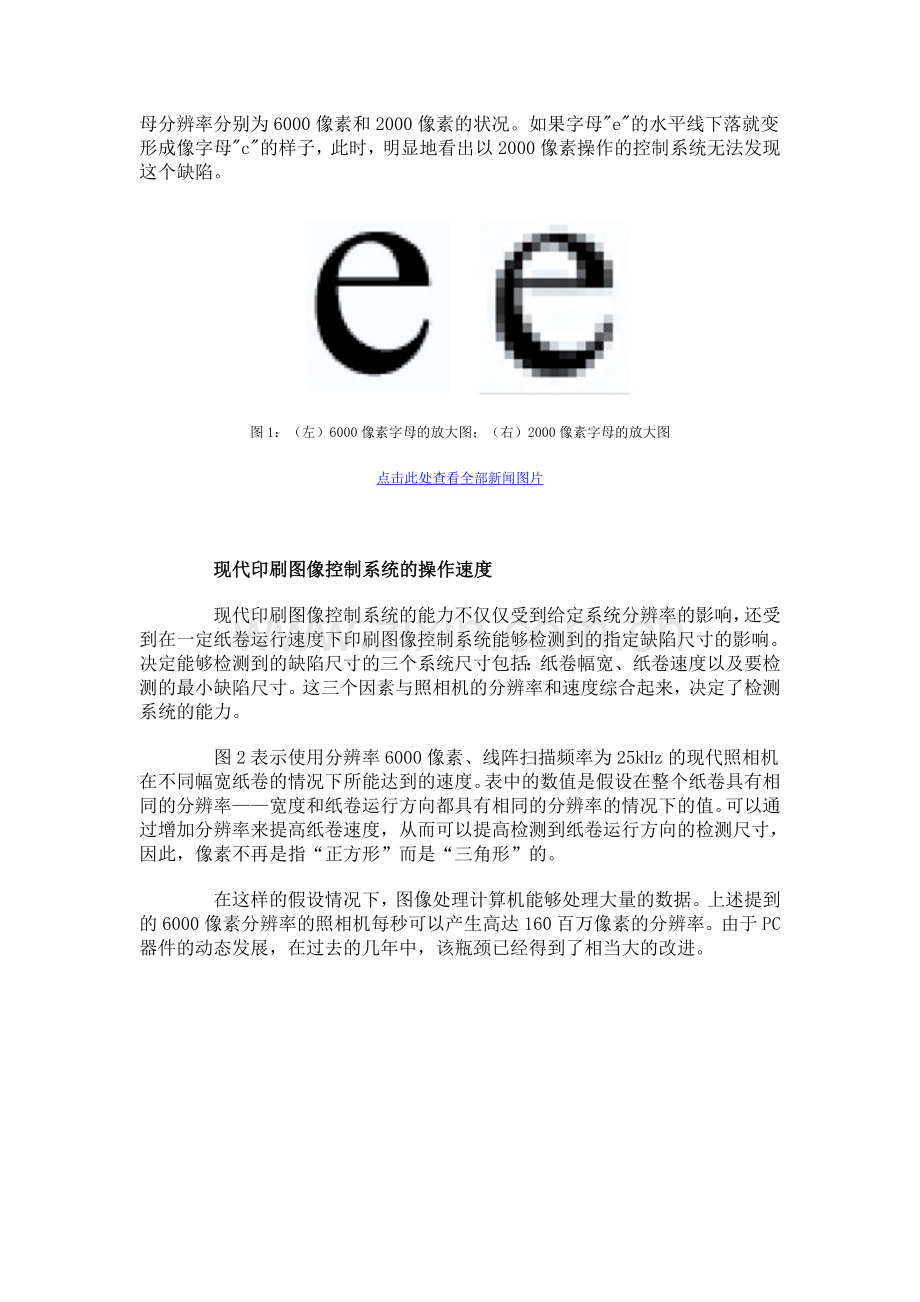 母分辨率分别为6000像素和2000像素的状况。如果字母"e"的水平线下落就变形成像字母"c"的样子，此时，明显地看出以2000像素操作的控制系统无法发现这个缺陷。

图1：（左）6000像素字母的放大图；（右）2000像素字母的放大图

点击此处查看全部新闻图片

现代印刷图像控制系统的操作速度

现代印刷图像控制系统的能力不仅仅受到给定系统分辨率的影响，还受到在一定纸卷运行速度下印刷图像控制系统能够检测到的指定缺陷尺寸的影响。决定能够检测到的缺陷尺寸的三个系统尺寸包括：纸卷幅宽、纸卷速度以及要检测的最小缺陷尺寸。这三个因素与照相机的分辨率和速度综合起来，决定了检测系统的能力。

图2表示使用分辨率6000像素、线阵扫描频率为25kHz的现代照相机在不同幅宽纸卷的情况下所能达到的速度。表中的数值是假设在整个纸卷具有相同的分辨率——宽度和纸卷运行方向都具有相同的分辨率的情况下的值。可以通过增加分辨率来提高纸卷速度，从而可以提高检测到纸卷运行方向的检测尺寸，因此，像素不再是指“正方形”而是“三角形”的。

在这样的假设情况下，图像处理计算机能够处理大量的数据。上述提到的6000像素分辨率的照相机每秒可以产生高达160百万像素的分辨率。由于PC器件的动态发展，在过去的几年中，该瓶颈已经得到了相当大的改进。